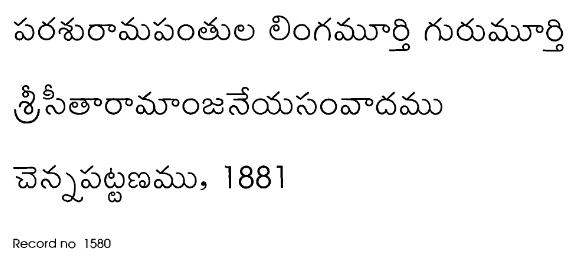 పరశురామపంతుల లింగమూర్తి గురుమూర్తి

శ్రీసీతారామాంజనేయసంవాదము

చెన్నపట్టణము, 1881

Record no 1580